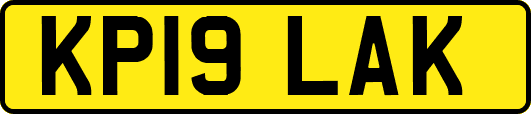 KP19 LAK